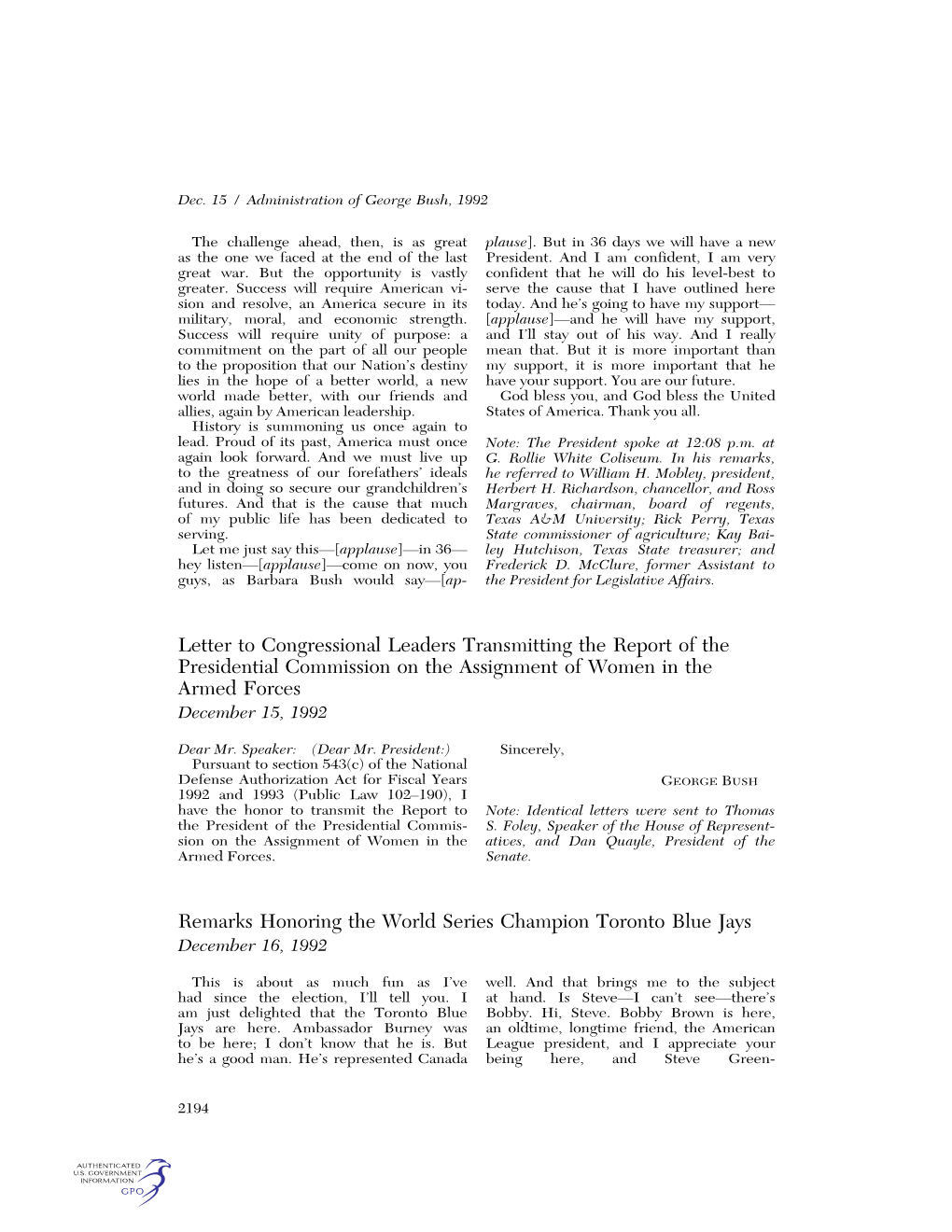 Dec. 15 / Administration of George Bush, 1992

The challenge ahead, then, is as great as the one we faced at the end of the last great war. But the opportunity is vastly greater. Success will require American vision and resolve, an America secure in its military, moral, and economic strength. Success will require unity of purpose: a commitment on the part of all our people to the proposition that our Nation's destiny lies in the hope of a better world, a new world made better, with our friends and allies, again by American leadership.

History is summoning us once again to lead. Proud of its past, America must once again look forward. And we must live up to the greatness of our forefathers' ideals and in doing so secure our grandchildren's futures. And that is the cause that much of my public life has been dedicated to serving.

Let me just say this—[applause]—in 36—hey listen—[applause]—come on now, you guys, as Barbara Bush would say—[applause]. But in 36 days we will have a new President. And I am confident, I am very confident that he will do his level-best to serve the cause that I have outlined here today. And he's going to have my support—[applause]—and he will have my support, and I'll stay out of his way. And I really mean that. But it is more important than my support, it is more important that he have your support. You are our future.

God bless you, and God bless the United States of America. Thank you all.

Note: The President spoke at 12:08 p.m. at G. Rollie White Coliseum. In his remarks, he referred to William H. Mobley, president, Herbert H. Richardson, chancellor, and Ross Margraves, chairman, board of regents, Texas A&M University; Rick Perry, Texas State commissioner of agriculture; Kay Bailey Hutchison, Texas State treasurer; and Frederick D. McClure, former Assistant to the President for Legislative Affairs.

Letter to Congressional Leaders Transmitting the Report of the Presidential Commission on the Assignment of Women in the Armed Forces
December 15, 1992

Dear Mr. Speaker: (Dear Mr. President:)
Pursuant to section 543(c) of the National Defense Authorization Act for Fiscal Years 1992 and 1993 (Public Law 102–190), I have the honor to transmit the Report to the President of the Presidential Commission on the Assignment of Women in the Armed Forces.

Sincerely,

GEORGE BUSH

Note: Identical letters were sent to Thomas S. Foley, Speaker of the House of Representatives, and Dan Quayle, President of the Senate.

Remarks Honoring the World Series Champion Toronto Blue Jays
December 16, 1992

This is about as much fun as I've had since the election, I'll tell you. I am just delighted that the Toronto Blue Jays are here. Ambassador Burney was to be here; I don't know that he is. But he's a good man. He's represented Canada well. And that brings me to the subject at hand. Is Steve—I can't see—there's Bobby. Hi, Steve. Bobby Brown is here, an oldtime, longtime friend, the American League president, and I appreciate your being here, and Steve Green-

2194

AUTHENTICATED
U.S. GOVERNMENT
INFORMATION
GPO